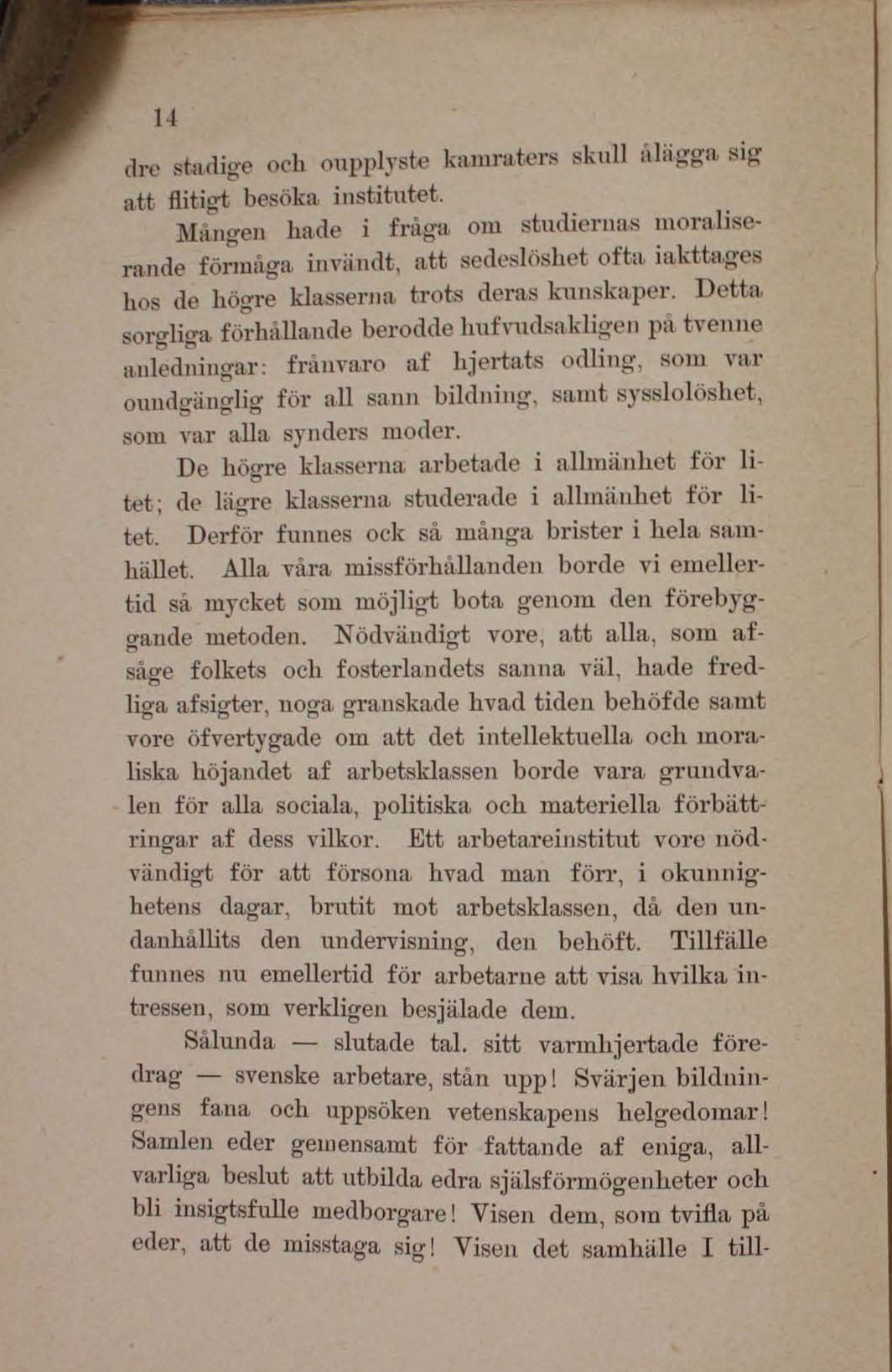 14

dre stadige och oupplyste kamraters skull ålägga sig att flitigt besöka institutet.

Mången hade i fråga om studiernas moraliserande förmåga invändt, att sedeslöshet ofta iakttages hos de högre klasserna trots deras kunskaper. Detta sorgliga förhållande berodde hufvudsakligen på tvenne anledningar: frånvaro af hjertats odling, som var oundgänglig för all sann bildning, samt sysslolöshet, som var alla synders moder.

De högre klasserna arbetade i allmänhet för litet; de lägre klasserna studerade i allmänhet för litet. Derför funnes ock så många brister i hela samhället. Alla våra missförhållanden borde vi emellertid så mycket som möjligt bota genom den förebyggande metoden. Nödvändigt vore, att alla, som afsåge folkets och fosterlandets sanna väl, hade fredliga afsigter, noga granskade hvad tiden behöfde samt vore öfvertygade om att det intellektuella och moraliska höjandet af arbetsklassen borde vara grundvalen för alla sociala, politiska och materiella förbättringar af dess vilkor. Ett arbetareinstitut vore nödvändigt för att försona hvad man förr, i okunnighetens dagar, brutit mot arbetsklassen, då den undanhållits den undervisning, den behöft. Tillfälle funnes nu emellertid för arbetarne att visa hvilka intressen, som verkligen besjälade dem.

Sålunda — slutade tal. sitt varmhjertade föredrag — svenske arbetare, stån upp! Svärjen bildningens fana och uppsöken vetenskapens helgedomar! Samlen eder gemensamt för fattande af eniga, allvarliga beslut att utbilda edra själsförmögenheter och bli insigtsfulle medborgare! Visen dem, som tvifla på eder, att de misstaga sig! Visen det samhälle I till-